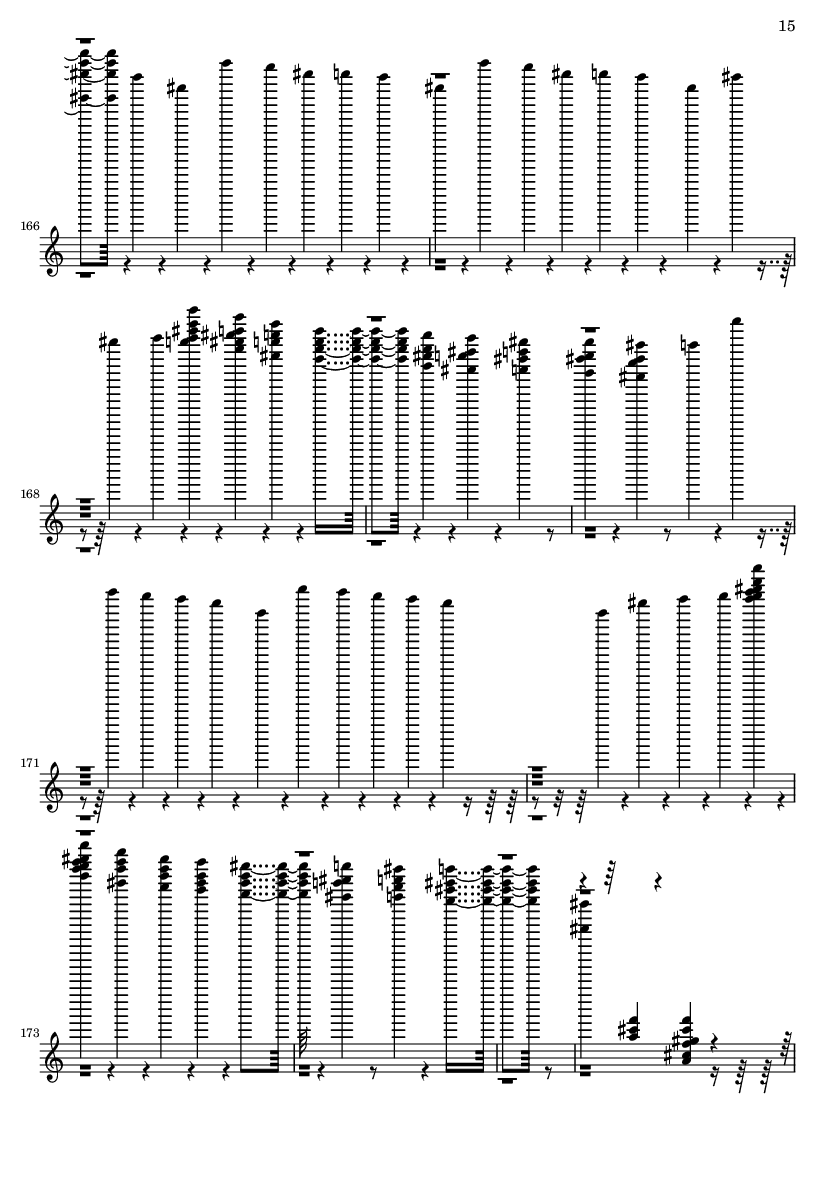 15

166

168

171

173